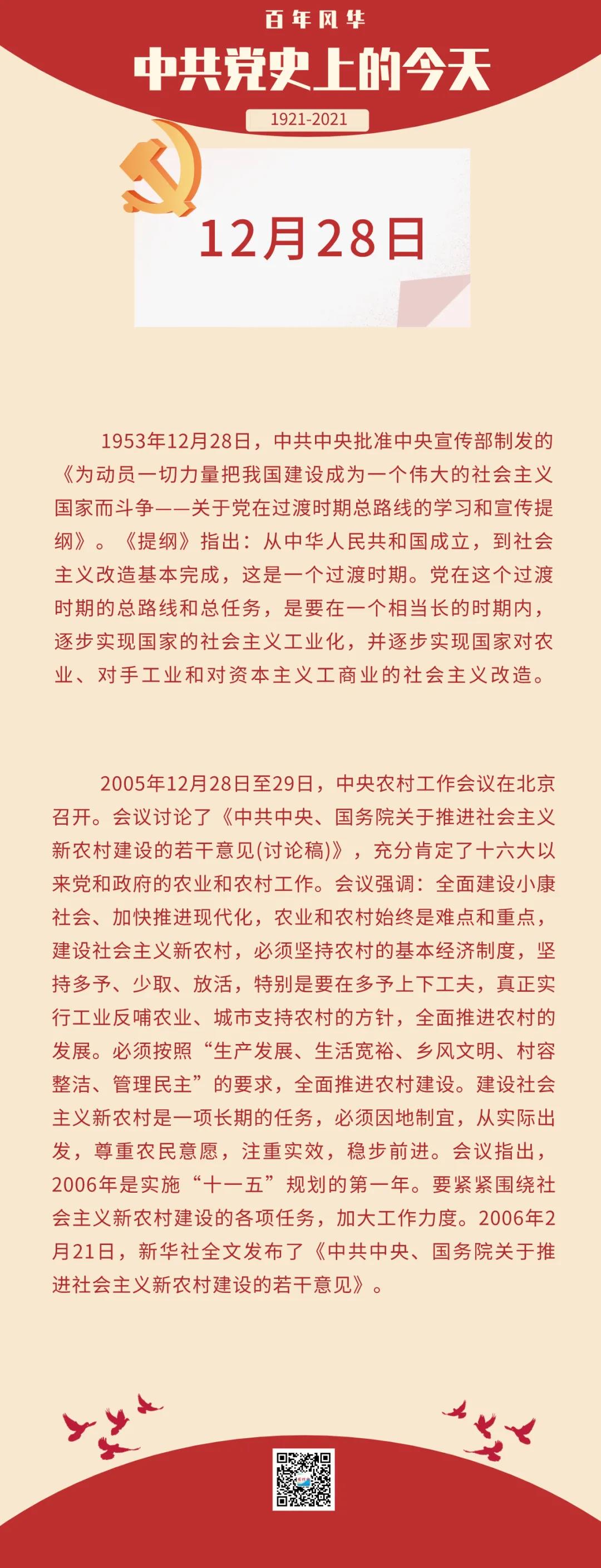 百年风华

中共党史上的今天

1921-2021

12月28日

1953年12月28日，中共中央批准中央宣传部制发的《为动员一切力量把我国建设成为一个伟大的社会主义国家而斗争——关于党在过渡时期总路线的学习和宣传提纲》。《提纲》指出：从中华人民共和国成立，到社会主义改造基本完成，这是一个过渡时期。党在这个过渡时期的总路线和总任务，是要在一个相当长的时期内，逐步实现国家的社会主义工业化，并逐步实现国家对农业、对手工业和对资本主义工商业的社会主义改造。

2005年12月28日至29日，中央农村工作会议在北京召开。会议讨论了《中共中央、国务院关于推进社会主义新农村建设的若干意见(讨论稿)》，充分肯定了十六大以来党和政府的农业和农村工作。会议强调：全面建设小康社会、加快推进现代化，农业和农村始终是难点和重点，建设社会主义新农村，必须坚持农村的基本经济制度，坚持多予、少取、放活，特别是要在多予上下工夫，真正实行工业反哺农业、城市支持农村的方针，全面推进农村的发展。必须按照“生产发展、生活宽裕、乡风文明、村容整洁、管理民主”的要求，全面推进农村建设。建设社会主义新农村是一项长期的任务，必须因地制宜，从实际出发，尊重农民意愿，注重实效，稳步前进。会议指出，2006年是实施“十一五”规划的第一年。要紧紧围绕社会主义新农村建设的各项任务，加大工作力度。2006年2月21日，新华社全文发布了《中共中央、国务院关于推进社会主义新农村建设的若干意见》。